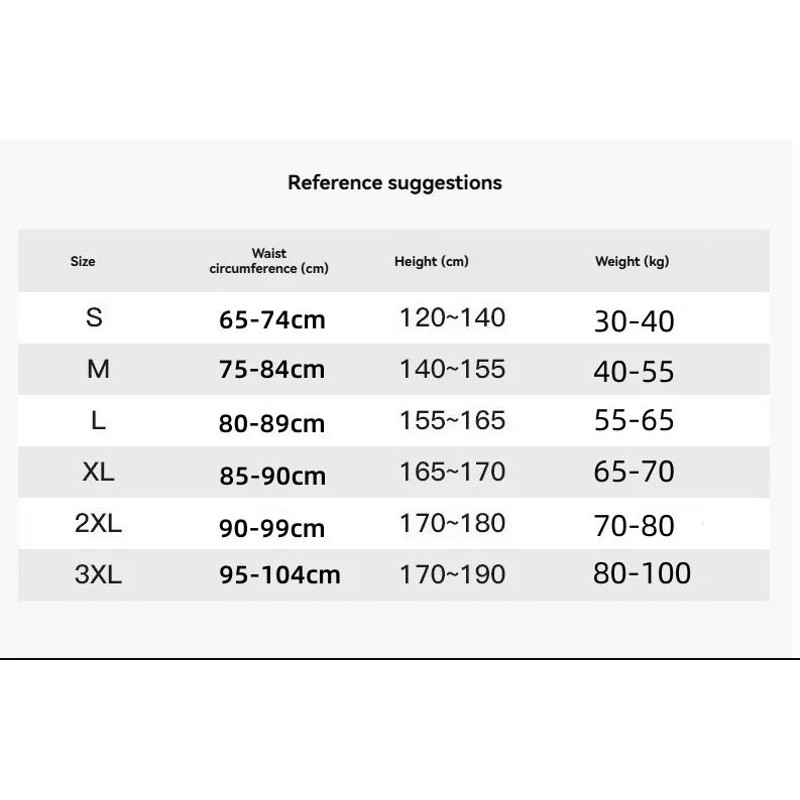 Reference suggestions

| Size | Waist circumference (cm) | Height (cm) | Weight (kg) |
|---|---|---|---|
| S | 65-74cm | 120~140 | 30-40 |
| M | 75-84cm | 140~155 | 40-55 |
| L | 80-89cm | 155~165 | 55-65 |
| XL | 85-90cm | 165~170 | 65-70 |
| 2XL | 90-99cm | 170~180 | 70-80 |
| 3XL | 95-104cm | 170~190 | 80-100 |